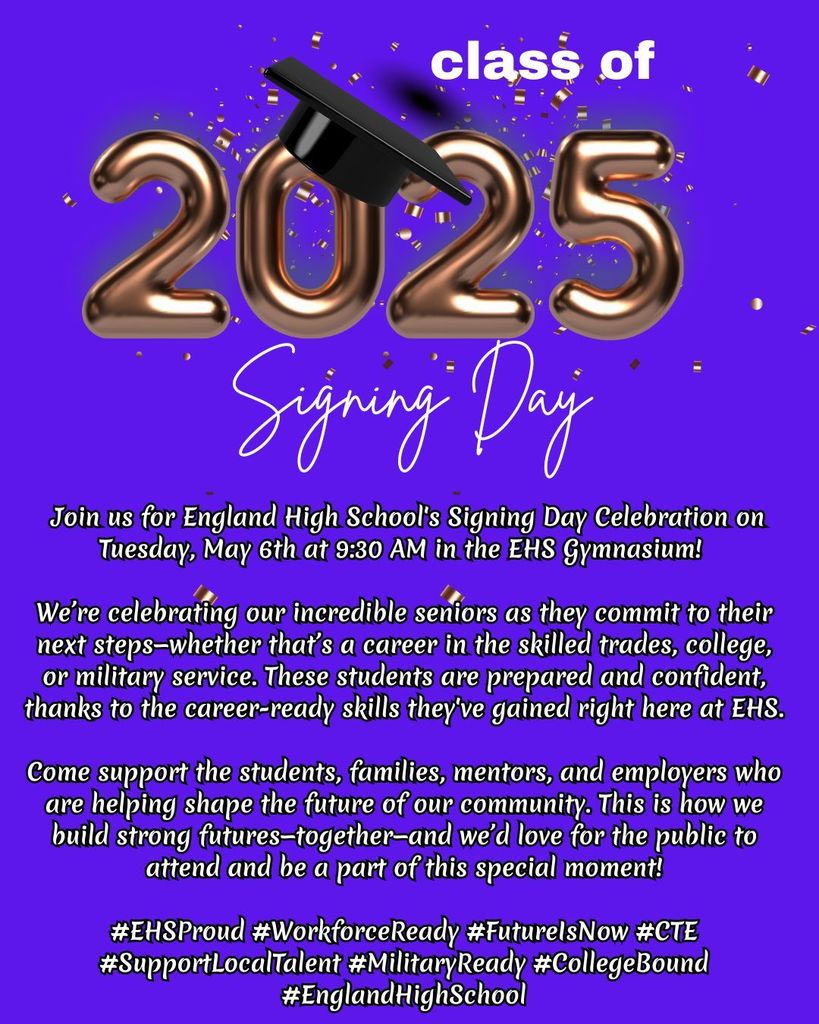 class of

2025

Signing Day

Join us for England High School's Signing Day Celebration on Tuesday, May 6th at 9:30 AM in the EHS Gymnasium!

We're celebrating our incredible seniors as they commit to their next steps—whether that's a career in the skilled trades, college, or military service. These students are prepared and confident, thanks to the career-ready skills they've gained right here at EHS.

Come support the students, families, mentors, and employers who are helping shape the future of our community. This is how we build strong futures—together—and we'd love for the public to attend and be a part of this special moment!

#EHSProud #WorkforceReady #FutureIsNow #CTE #SupportLocalTalent #MilitaryReady #CollegeBound #EnglandHighSchool